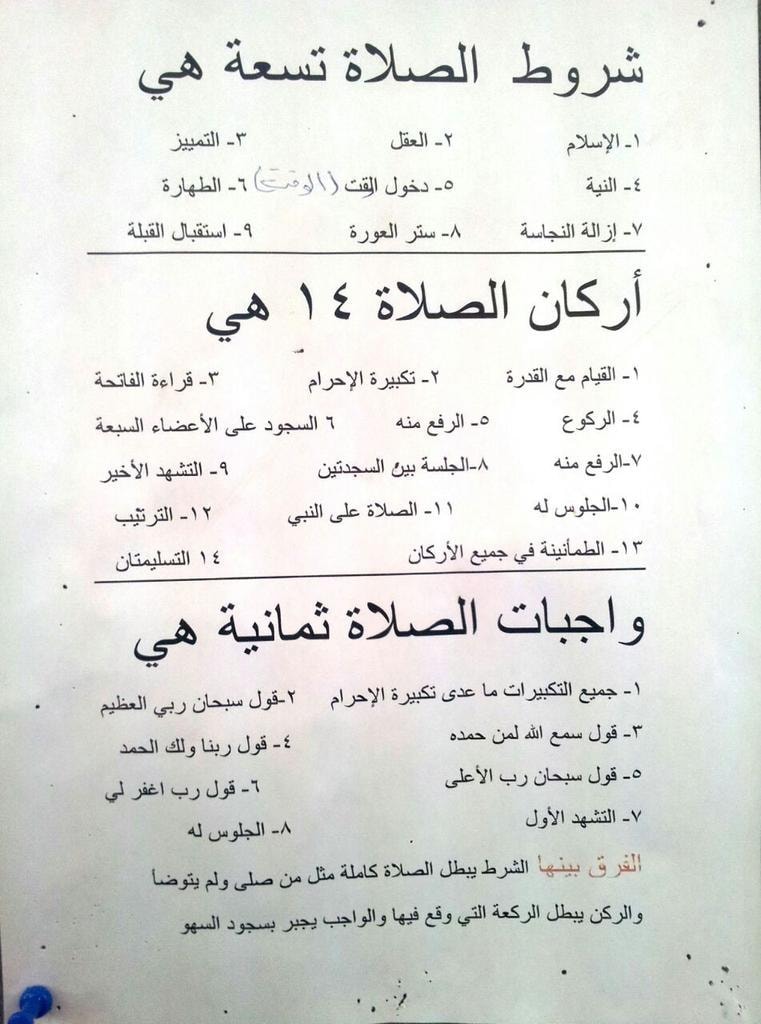 شروط الصلاة تسعة هي

١- الإسلام ٢- العقل ٣- التمييز

٤- النية ٥- دخول القت (الوقت) ٦- الطهارة

٧- إزالة النجاسة ٨- ستر العورة ٩- استقبال القبلة

أركان الصلاة ١٤ هي

١- القيام مع القدرة ٢- تكبيرة الإحرام ٣- قراءة الفاتحة

٤- الركوع ٥- الرفع منه ٦ السجود على الأعضاء السبعة

٧-الرفع منه ٨-الجلسة بين السجدتين ٩- التشهد الأخير

١٠-الجلوس له ١١- الصلاة على النبي ١٢- الترتيب

١٣- الطمأنينة في جميع الأركان ١٤ التسليمتان

واجبات الصلاة ثمانية هي

١- جميع التكبيرات ما عدى تكبيرة الإحرام ٢-قول سبحان ربي العظيم

٣- قول سمع الله لمن حمده ٤- قول ربنا ولك الحمد

٥- قول سبحان رب الأعلى ٦- قول رب اغفر لي

٧- التشهد الأول ٨- الجلوس له

الفرق بينها الشرط يبطل الصلاة كاملة مثل من صلى ولم يتوضأ والركن يبطل الركعة التي وقع فيها والواجب يجبر بسجود السهو